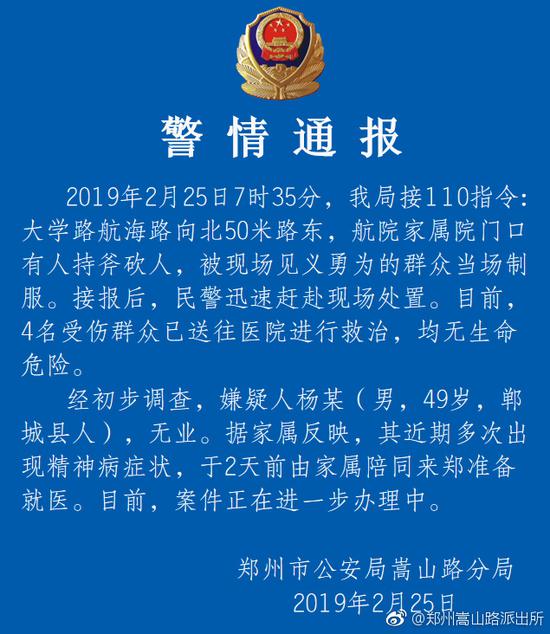 警情通报

2019年2月25日7时35分，我局接110指令：大学路航海路向北50米路东，航院家属院门口有人持斧砍人，被现场见义勇为的群众当场制服。接报后，民警迅速赶赴现场处置。目前，4名受伤群众已送往医院进行救治，均无生命危险。

经初步调查，嫌疑人杨某（男，49岁，郸城县人），无业。据家属反映，其近期多次出现精神病症状，于2天前由家属陪同来郑准备就医。目前，案件正在进一步办理中。

郑州市公安局嵩山路分局
2019年2月25日

@郑州嵩山路派出所